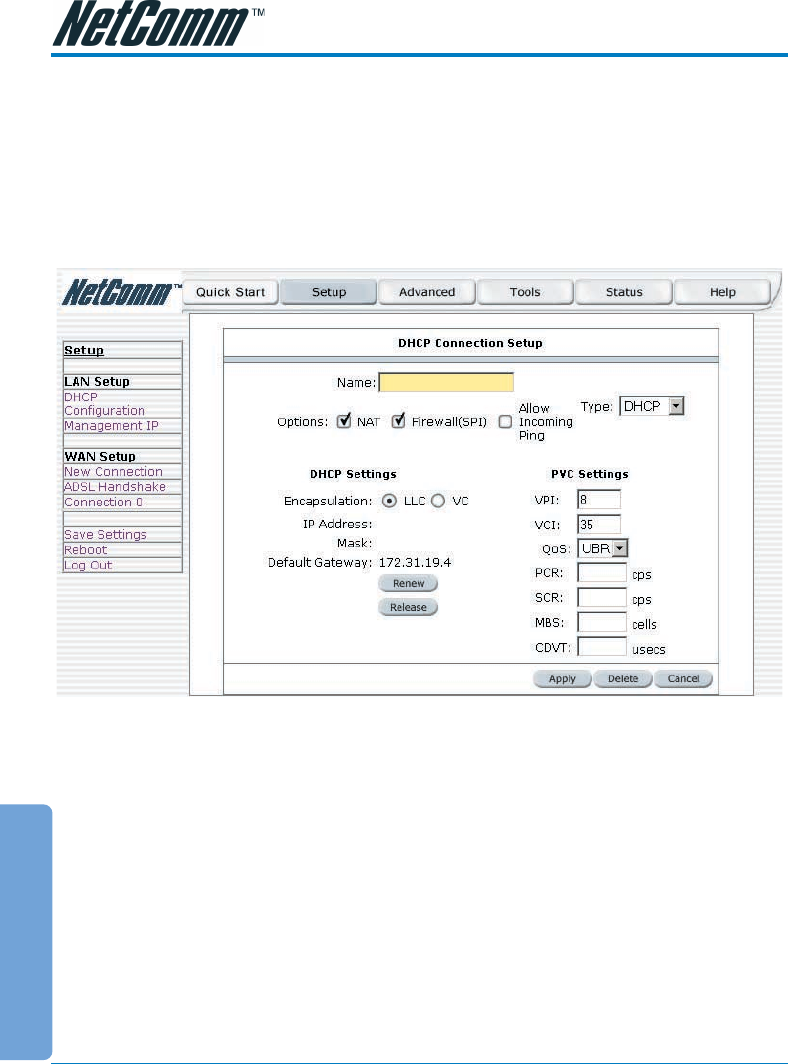 NetComm™

NetComm™ Quick Start Setup Advanced Tools Status Help

Setup

LAN Setup
DHCP Configuration
Management IP

WAN Setup
New Connection
ADSL Handshake
Connection 0

Save Settings
Reboot
Log Out

DHCP Connection Setup

Name:

Options: ☑ NAT ☑ Firewall(SPI) ☐ Allow Incoming Ping Type: DHCP

DHCP Settings

Encapsulation: LLC VC

IP Address:

Mask:

Default Gateway: 172.31.19.4

Renew

Release

PVC Settings

VPI: 8

VCI: 35

QoS: UBR

PCR: cps

SCR: cps

MBS: cells

CDVT: usecs

Apply Delete Cancel